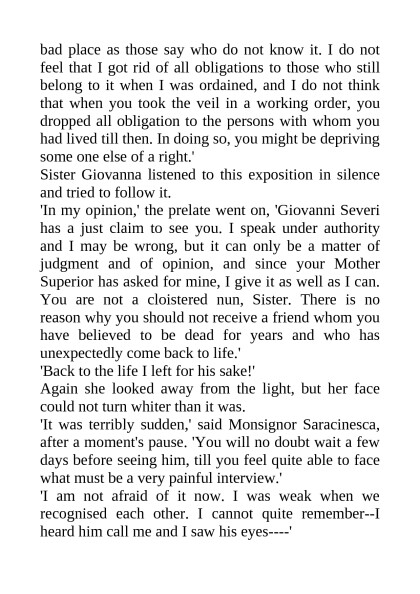 bad place as those say who do not know it. I do not feel that I got rid of all obligations to those who still belong to it when I was ordained, and I do not think that when you took the veil in a working order, you dropped all obligation to the persons with whom you had lived till then. In doing so, you might be depriving some one else of a right.'

Sister Giovanna listened to this exposition in silence and tried to follow it.

'In my opinion,' the prelate went on, 'Giovanni Severi has a just claim to see you. I speak under authority and I may be wrong, but it can only be a matter of judgment and of opinion, and since your Mother Superior has asked for mine, I give it as well as I can. You are not a cloistered nun, Sister. There is no reason why you should not receive a friend whom you have believed to be dead for years and who has unexpectedly come back to life.'

'Back to the life I left for his sake!'

Again she looked away from the light, but her face could not turn whiter than it was.

'It was terribly sudden,' said Monsignor Saracinesca, after a moment's pause. 'You will no doubt wait a few days before seeing him, till you feel quite able to face what must be a very painful interview.'

'I am not afraid of it now. I was weak when we recognised each other. I cannot quite remember--I heard him call me and I saw his eyes----'